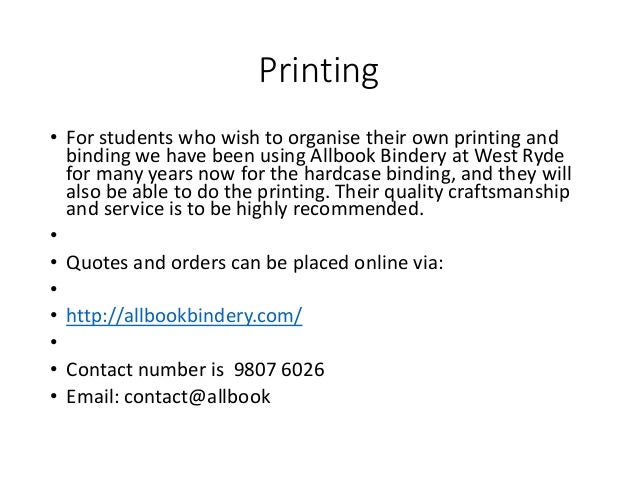 Printing

• For students who wish to organise their own printing and binding we have been using Allbook Bindery at West Ryde for many years now for the hardcase binding, and they will also be able to do the printing. Their quality craftsmanship and service is to be highly recommended.

•

• Quotes and orders can be placed online via:

•

• http://allbookbindery.com/

•

• Contact number is 9807 6026

• Email: contact@allbook